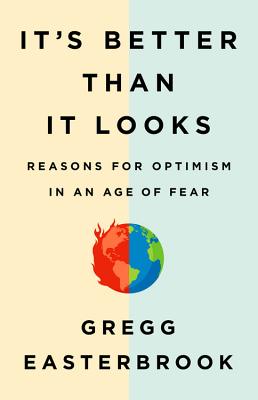 IT'S BETTER THAN IT LOOKS

REASONS FOR OPTIMISM IN AN AGE OF FEAR

GREGG EASTERBROOK